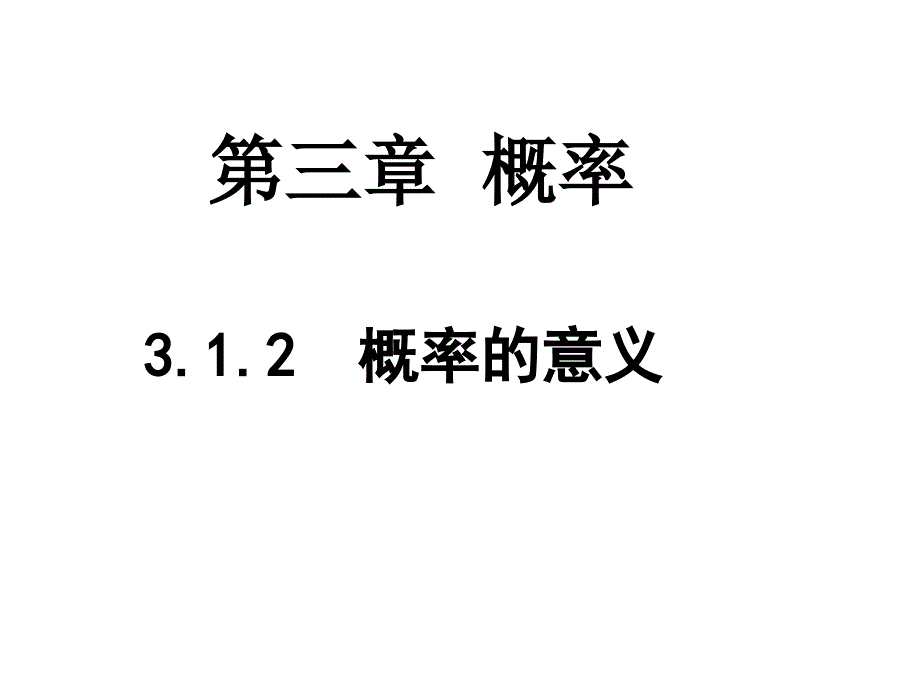 第三章 概率

3.1.2 概率的意义